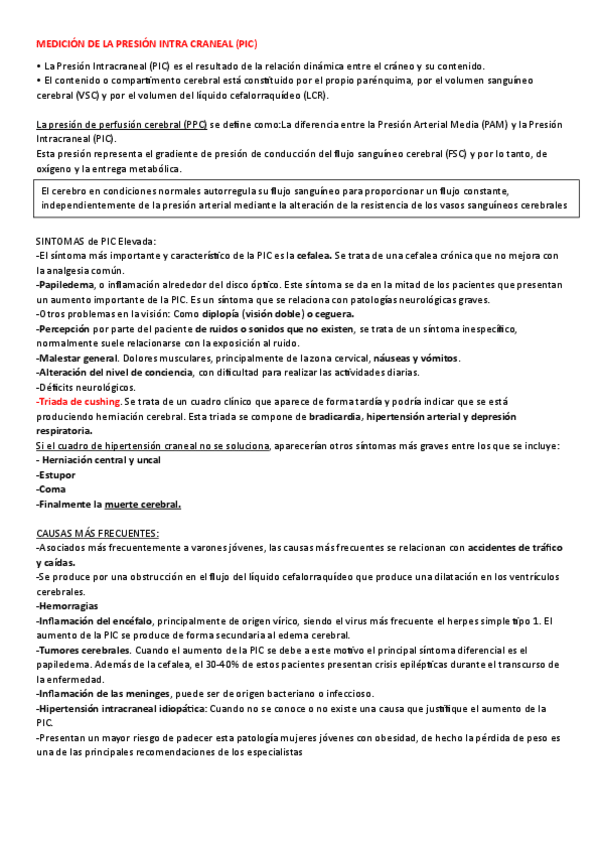 MEDICIÓN DE LA PRESIÓN INTRA CRANEAL (PIC)

• La Presión Intracraneal (PIC) es el resultado de la relación dinámica entre el cráneo y su contenido.
• El contenido o compartimento cerebral está constituido por el propio parénquima, por el volumen sanguíneo cerebral (VSC) y por el volumen del líquido cefalorraquídeo (LCR).

La presión de perfusión cerebral (PPC) se define como:La diferencia entre la Presión Arterial Media (PAM) y la Presión Intracraneal (PIC).
Esta presión representa el gradiente de presión de conducción del flujo sanguíneo cerebral (FSC) y por lo tanto, de oxígeno y la entrega metabólica.

El cerebro en condiciones normales autorregula su flujo sanguíneo para proporcionar un flujo constante, independientemente de la presión arterial mediante la alteración de la resistencia de los vasos sanguíneos cerebrales

SINTOMAS de PIC Elevada:
-El síntoma más importante y característico de la PIC es la cefalea. Se trata de una cefalea crónica que no mejora con la analgesia común.
-Papiledema, o inflamación alrededor del disco óptico. Este síntoma se da en la mitad de los pacientes que presentan un aumento importante de la PIC. Es un síntoma que se relaciona con patologías neurológicas graves.
-Otros problemas en la visión: Como diplopía (visión doble) o ceguera.
-Percepción por parte del paciente de ruidos o sonidos que no existen, se trata de un síntoma inespecífico, normalmente suele relacionarse con la exposición al ruido.
-Malestar general. Dolores musculares, principalmente de la zona cervical, náuseas y vómitos.
-Alteración del nivel de conciencia, con dificultad para realizar las actividades diarias.
-Déficits neurológicos.
-Triada de cushing. Se trata de un cuadro clínico que aparece de forma tardía y podría indicar que se está produciendo herniación cerebral. Esta triada se compone de bradicardia, hipertensión arterial y depresión respiratoria.
Si el cuadro de hipertensión craneal no se soluciona, aparecerían otros síntomas más graves entre los que se incluye:
- Herniación central y uncal
-Estupor
-Coma
-Finalmente la muerte cerebral.

CAUSAS MÁS FRECUENTES:
-Asociados más frecuentemente a varones jóvenes, las causas más frecuentes se relacionan con accidentes de tráfico y caídas.
-Se produce por una obstrucción en el flujo del líquido cefalorraquídeo que produce una dilatación en los ventrículos cerebrales.
-Hemorragias
-Inflamación del encéfalo, principalmente de origen vírico, siendo el virus más frecuente el herpes simple tipo 1. El aumento de la PIC se produce de forma secundaria al edema cerebral.
-Tumores cerebrales. Cuando el aumento de la PIC se debe a este motivo el principal síntoma diferencial es el papiledema. Además de la cefalea, el 30-40% de estos pacientes presentan crisis epilépticas durante el transcurso de la enfermedad.
-Inflamación de las meninges, puede ser de origen bacteriano o infeccioso.
-Hipertensión intracraneal idiopática: Cuando no se conoce o no existe una causa que justifique el aumento de la PIC.
-Presentan un mayor riesgo de padecer esta patología mujeres jóvenes con obesidad, de hecho la pérdida de peso es una de las principales recomendaciones de los especialistas